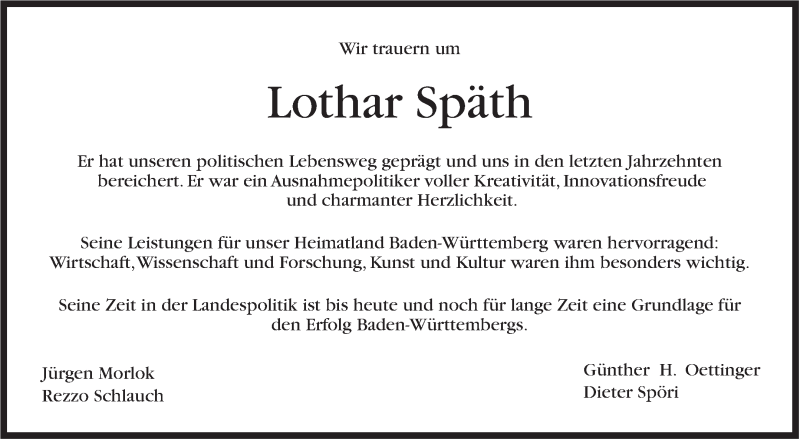 Wir trauern um

Lothar Späth

Er hat unseren politischen Lebensweg geprägt und uns in den letzten Jahrzehnten bereichert. Er war ein Ausnahmepolitiker voller Kreativität, Innovationsfreude und charmanter Herzlichkeit.

Seine Leistungen für unser Heimatland Baden-Württemberg waren hervorragend: Wirtschaft, Wissenschaft und Forschung, Kunst und Kultur waren ihm besonders wichtig.

Seine Zeit in der Landespolitik ist bis heute und noch für lange Zeit eine Grundlage für den Erfolg Baden-Württembergs.

Jürgen Morlok
Rezzo Schlauch

Günther H. Oettinger
Dieter Spöri